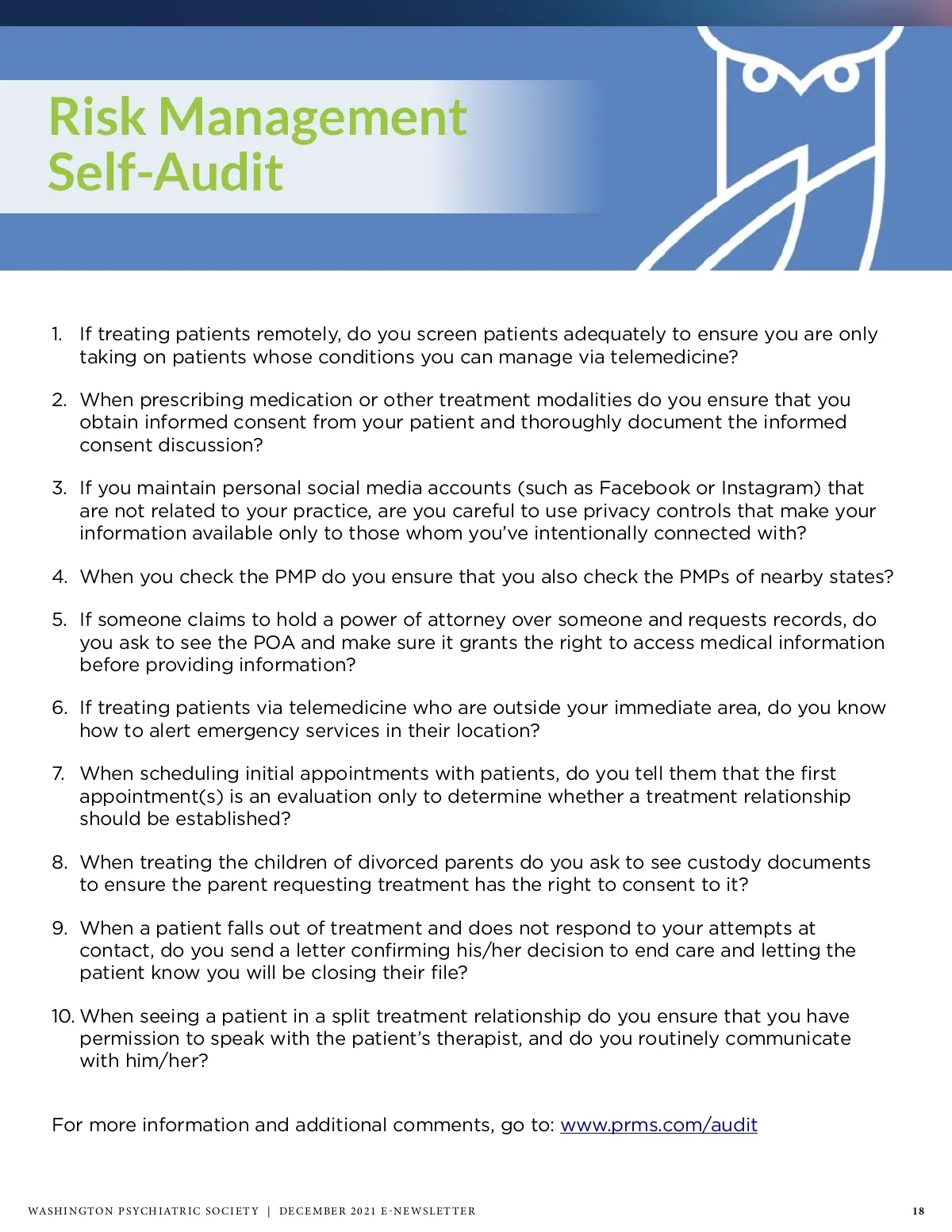 Risk Management Self-Audit

1. If treating patients remotely, do you screen patients adequately to ensure you are only taking on patients whose conditions you can manage via telemedicine?

2. When prescribing medication or other treatment modalities do you ensure that you obtain informed consent from your patient and thoroughly document the informed consent discussion?

3. If you maintain personal social media accounts (such as Facebook or Instagram) that are not related to your practice, are you careful to use privacy controls that make your information available only to those whom you've intentionally connected with?

4. When you check the PMP do you ensure that you also check the PMPs of nearby states?

5. If someone claims to hold a power of attorney over someone and requests records, do you ask to see the POA and make sure it grants the right to access medical information before providing information?

6. If treating patients via telemedicine who are outside your immediate area, do you know how to alert emergency services in their location?

7. When scheduling initial appointments with patients, do you tell them that the first appointment(s) is an evaluation only to determine whether a treatment relationship should be established?

8. When treating the children of divorced parents do you ask to see custody documents to ensure the parent requesting treatment has the right to consent to it?

9. When a patient falls out of treatment and does not respond to your attempts at contact, do you send a letter confirming his/her decision to end care and letting the patient know you will be closing their file?

10. When seeing a patient in a split treatment relationship do you ensure that you have permission to speak with the patient's therapist, and do you routinely communicate with him/her?

For more information and additional comments, go to: www.prms.com/audit

WASHINGTON PSYCHIATRIC SOCIETY | DECEMBER 2021 E-NEWSLETTER 18